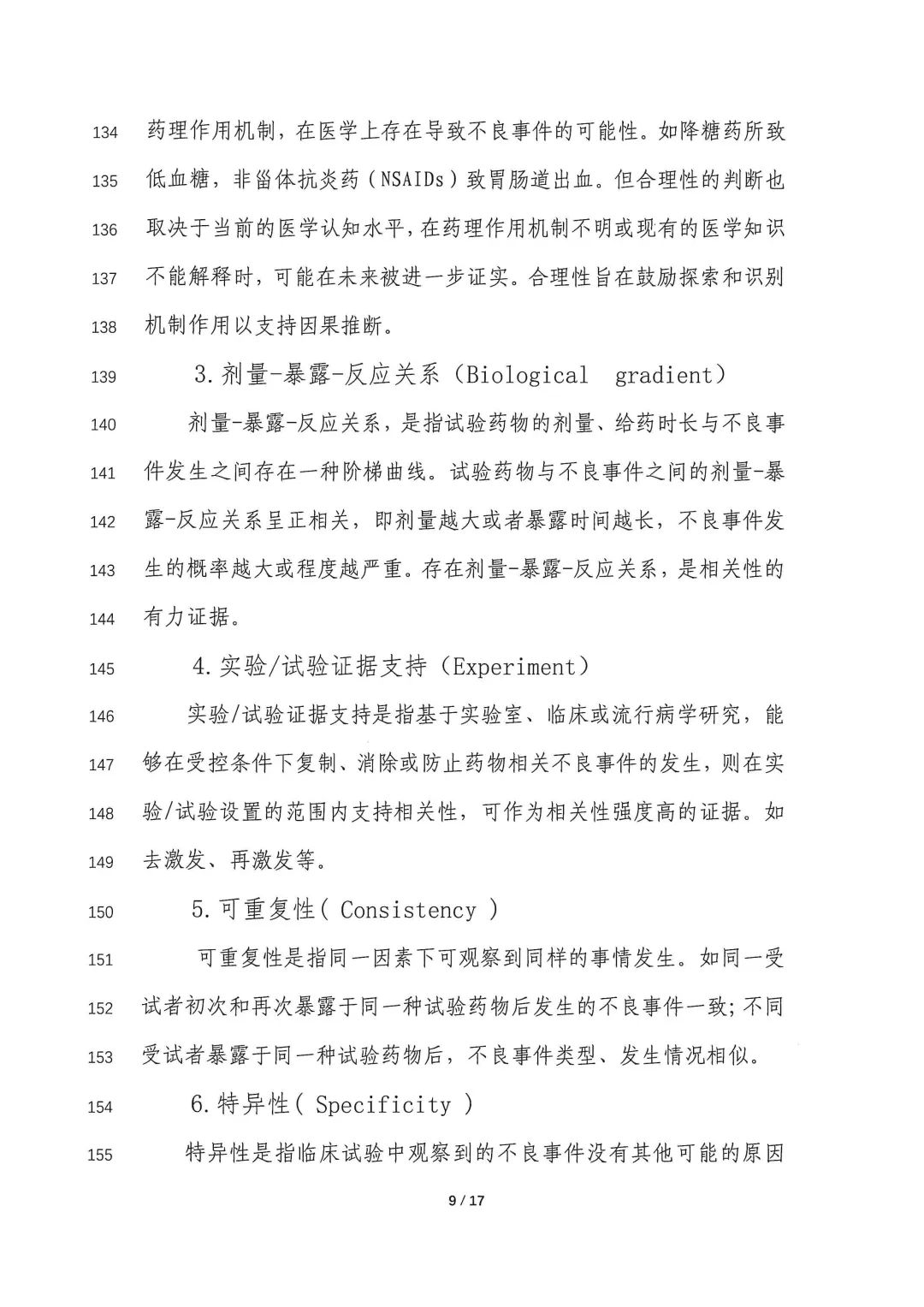 134 药理作用机制，在医学上存在导致不良事件的可能性。如降糖药所致
135 低血糖，非甾体抗炎药（NSAIDs）致胃肠道出血。但合理性的判断也
136 取决于当前的医学认知水平，在药理作用机制不明或现有的医学知识
137 不能解释时，可能在未来被进一步证实。合理性旨在鼓励探索和识别
138 机制作用以支持因果推断。

139 3.剂量-暴露-反应关系（Biological gradient）

140 剂量-暴露-反应关系，是指试验药物的剂量、给药时长与不良事
141 件发生之间存在一种阶梯曲线。试验药物与不良事件之间的剂量-暴
142 露-反应关系呈正相关，即剂量越大或者暴露时间越长，不良事件发
143 生的概率越大或程度越严重。存在剂量-暴露-反应关系，是相关性的
144 有力证据。

145 4.实验/试验证据支持（Experiment）

146 实验/试验证据支持是指基于实验室、临床或流行病学研究，能
147 够在受控条件下复制、消除或防止药物相关不良事件的发生，则在实
148 验/试验设置的范围内支持相关性，可作为相关性强度高的证据。如
149 去激发、再激发等。

150 5.可重复性( Consistency )

151 可重复性是指同一因素下可观察到同样的事情发生。如同一受
152 试者初次和再次暴露于同一种试验药物后发生的不良事件一致;不同
153 受试者暴露于同一种试验药物后，不良事件类型、发生情况相似。

154 6.特异性( Specificity )

155 特异性是指临床试验中观察到的不良事件没有其他可能的原因

9 / 17